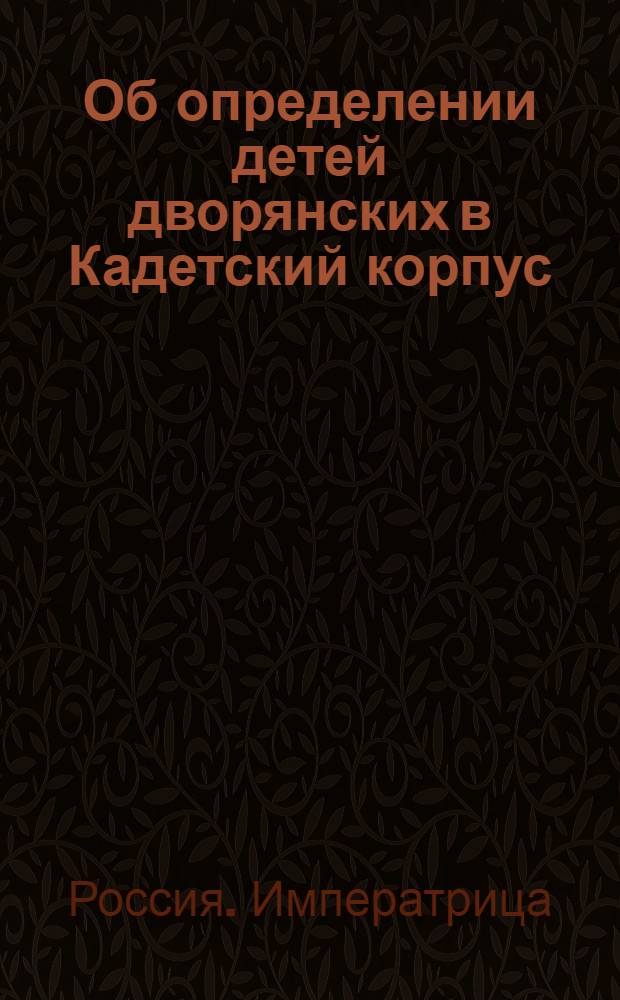 Об определении детей дворянских в Кадетский корпус

Россия. Императрица